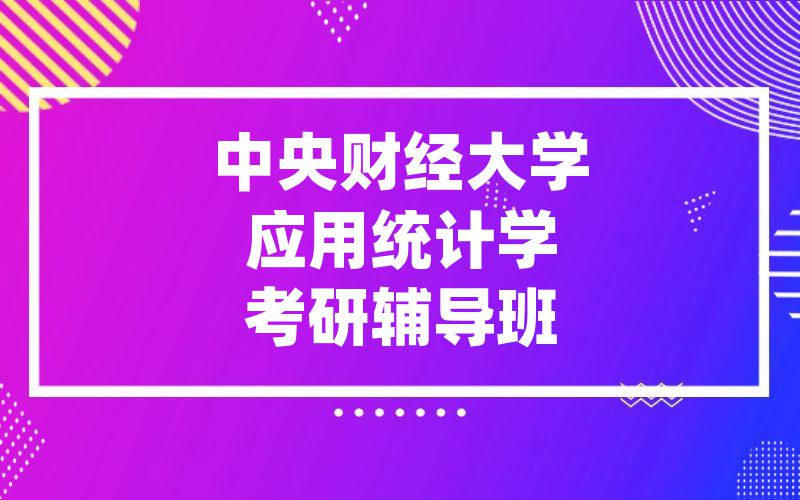 中央财经大学
应用统计学
考研辅导班